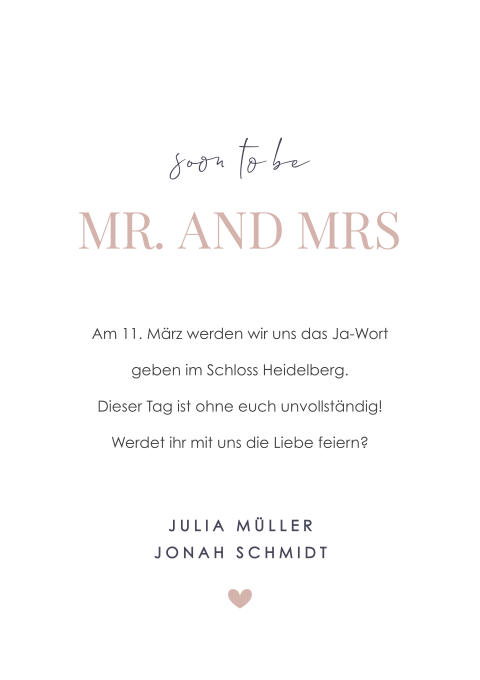 soon to be

MR. AND MRS

Am 11. März werden wir uns das Ja-Wort geben im Schloss Heidelberg. Dieser Tag ist ohne euch unvollständig! Werdet ihr mit uns die Liebe feiern?

JULIA MÜLLER
JONAH SCHMIDT